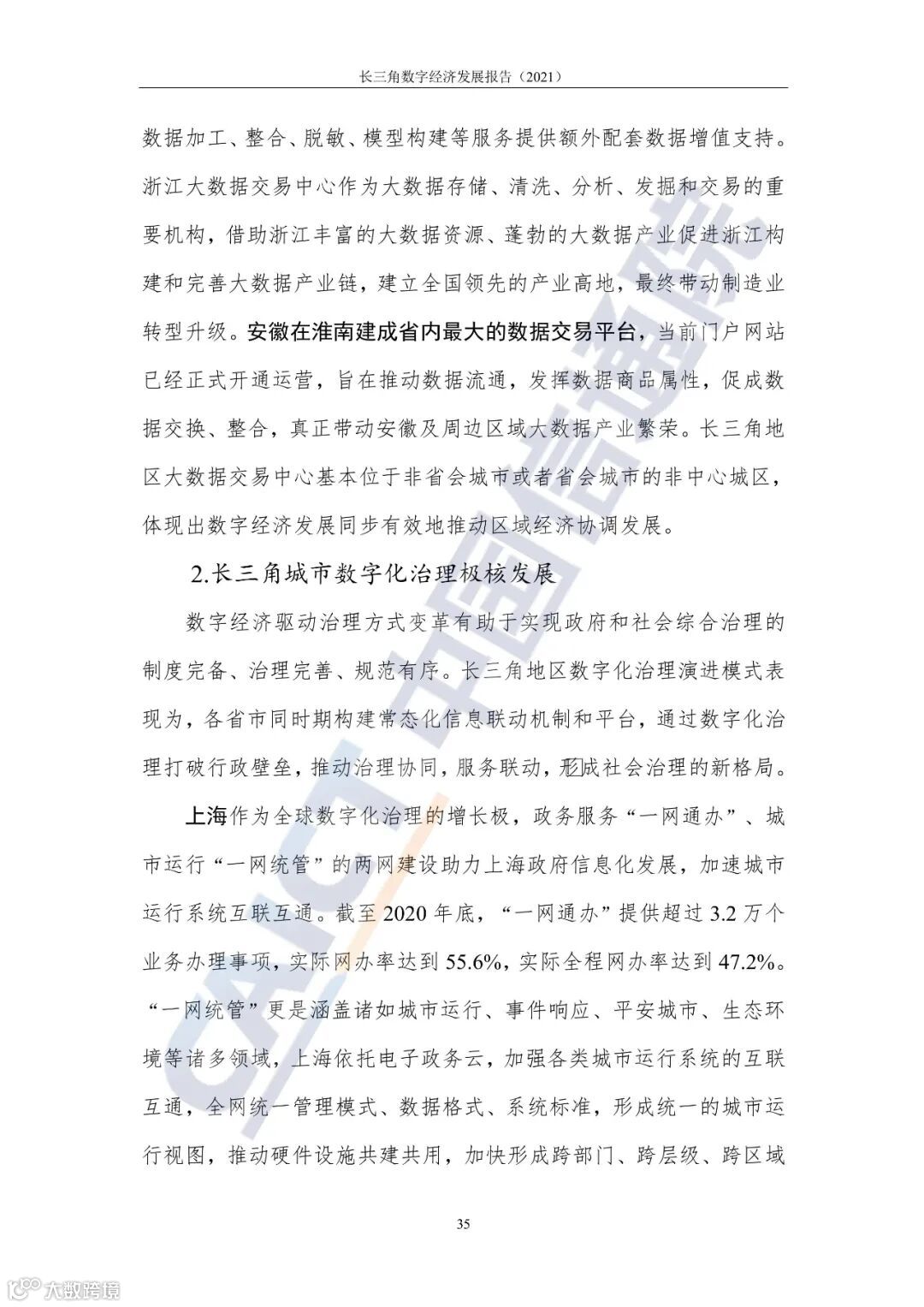 长三角数字经济发展报告（2021）

数据加工、整合、脱敏、模型构建等服务提供额外配套数据增值支持。浙江大数据交易中心作为大数据存储、清洗、分析、发掘和交易的重要机构，借助浙江丰富的大数据资源、蓬勃的大数据产业促进浙江构建和完善大数据产业链，建立全国领先的产业高地，最终带动制造业转型升级。安徽在淮南建成省内最大的数据交易平台，当前门户网站已经正式开通运营，旨在推动数据流通，发挥数据商品属性，促成数据交换、整合，真正带动安徽及周边区域大数据产业繁荣。长三角地区大数据交易中心基本位于非省会城市或者省会城市的非中心城区，体现出数字经济发展同步有效地推动区域经济协调发展。

2.长三角城市数字化治理极核发展

数字经济驱动治理方式变革有助于实现政府和社会综合治理的制度完备、治理完善、规范有序。长三角地区数字化治理演进模式表现为，各省市同时期构建常态化信息联动机制和平台，通过数字化治理打破行政壁垒，推动治理协同，服务联动，形成社会治理的新格局。

上海作为全球数字化治理的增长极，政务服务“一网通办”、城市运行“一网统管”的两网建设助力上海政府信息化发展，加速城市运行系统互联互通。截至 2020 年底，“一网通办”提供超过 3.2 万个业务办理事项，实际网办率达到 55.6%，实际全程网办率达到 47.2%。“一网统管”更是涵盖诸如城市运行、事件响应、平安城市、生态环境等诸多领域，上海依托电子政务云，加强各类城市运行系统的互联互通，全网统一管理模式、数据格式、系统标准，形成统一的城市运行视图，推动硬件设施共建共用，加快形成跨部门、跨层级、跨区域

35

CAICT 中国信通院

大数跨境